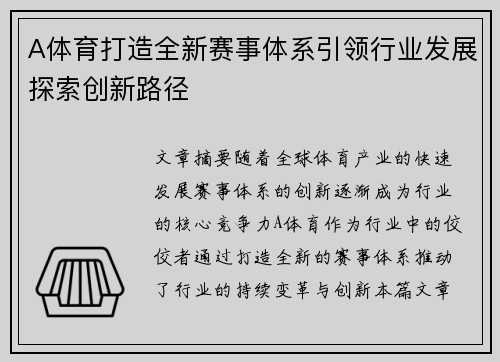 A体育打造全新赛事体系引领行业发展探索创新路径

文章摘要随着全球体育产业的快速发展赛事体系的创新逐渐成为行业的核心竞争力A体育作为行业中的佼佼者通过打造全新的赛事体系推动了行业的持续变革与创新本篇文章